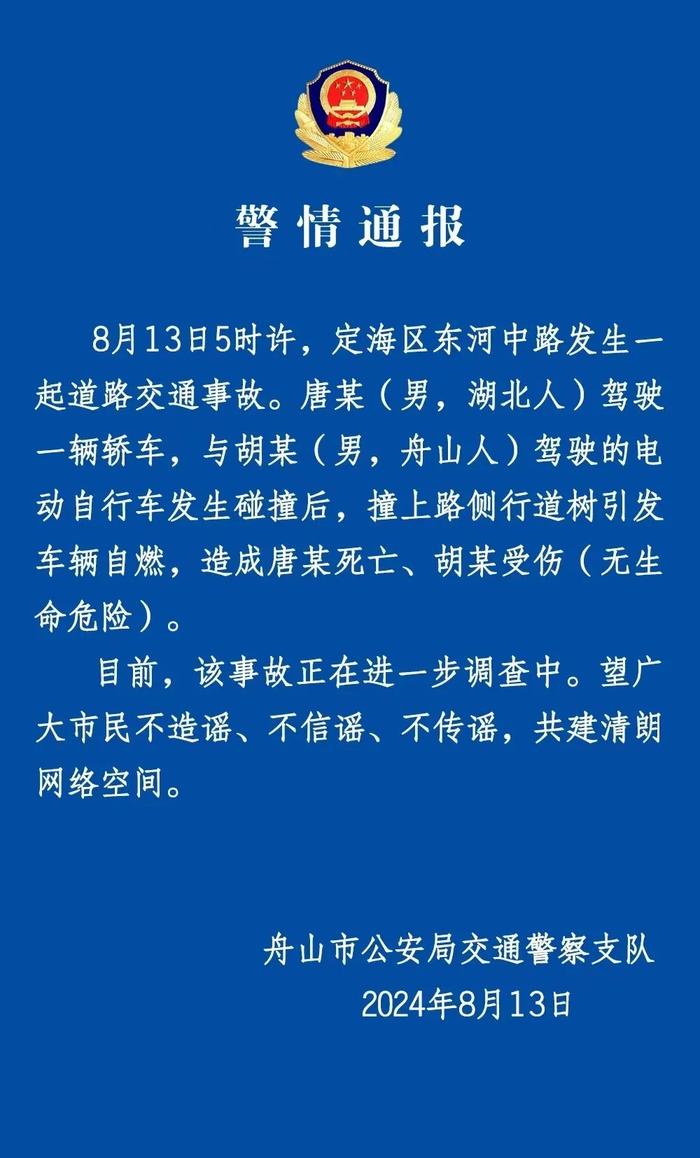 警情通报

8月13日5时许，定海区东河中路发生一起道路交通事故。唐某（男，湖北人）驾驶一辆轿车，与胡某（男，舟山人）驾驶的电动自行车发生碰撞后，撞上路侧行道树引发车辆自燃，造成唐某死亡、胡某受伤（无生命危险）。

目前，该事故正在进一步调查中。望广大市民不造谣、不信谣、不传谣，共建清朗网络空间。

舟山市公安局交通警察支队
2024年8月13日